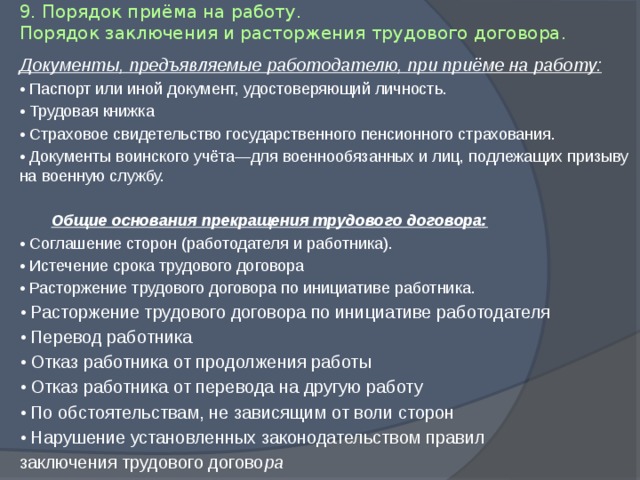 9. Порядок приёма на работу.
Порядок заключения и расторжения трудового договора.

Документы, предъявляемые работодателю, при приёме на работу:

• Паспорт или иной документ, удостоверяющий личность.

• Трудовая книжка

• Страховое свидетельство государственного пенсионного страхования.

• Документы воинского учёта—для военнообязанных и лиц, подлежащих призыву на военную службу.

Общие основания прекращения трудового договора:

• Соглашение сторон (работодателя и работника).

• Истечение срока трудового договора

• Расторжение трудового договора по инициативе работника.

• Расторжение трудового договора по инициативе работодателя

• Перевод работника

• Отказ работника от продолжения работы

• Отказ работника от перевода на другую работу

• По обстоятельствам, не зависящим от воли сторон

• Нарушение установленных законодательством правил заключения трудового договора